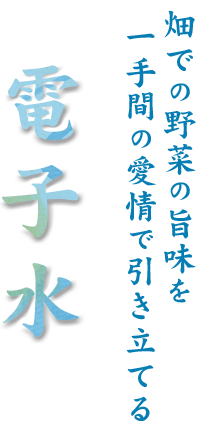 畑での野菜の旨味を
一手間の愛情で引き立てる

電子水